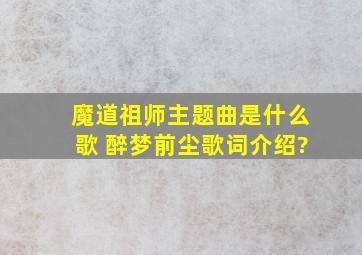 魔道祖师主题曲是什么歌 醉梦前尘歌词介绍?